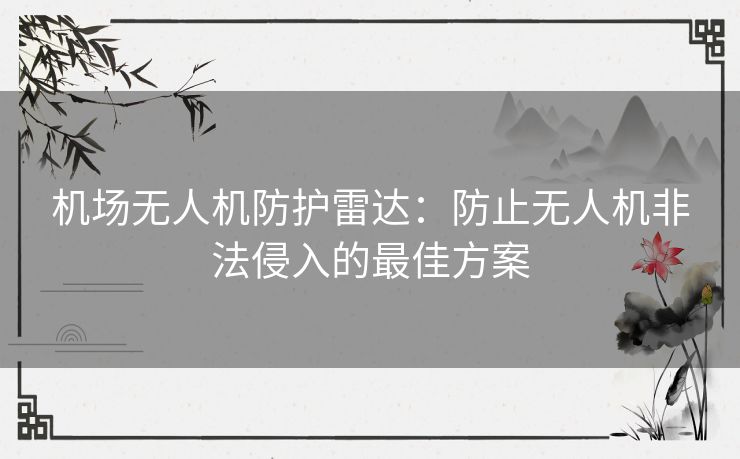 机场无人机防护雷达：防止无人机非法侵入的最佳方案